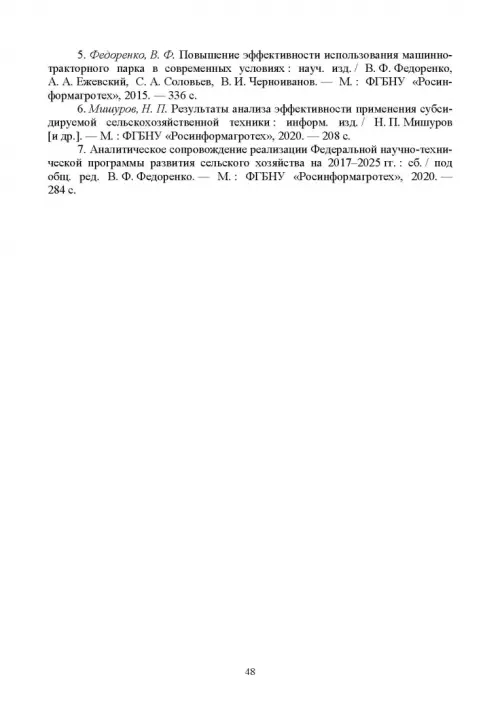 5. Федоренко, В. Ф. Повышение эффективности использования машинно-тракторного парка в современных условиях : науч. изд. / В. Ф. Федоренко, А. А. Ежевский, С. А. Соловьев, В. И. Черноиванов. — М. : ФГБНУ «Росинформагротех», 2015. — 336 с.

6. Мишуров, Н. П. Результаты анализа эффективности применения субсидируемой сельскохозяйственной техники : информ. изд. / Н. П. Мишуров [и др.]. — М. : ФГБНУ «Росинформагротех», 2020. — 208 с.

7. Аналитическое сопровождение реализации Федеральной научно-технической программы развития сельского хозяйства на 2017–2025 гг. : сб. / под общ. ред. В. Ф. Федоренко. — М. : ФГБНУ «Росинформагротех», 2020. — 284 с.

48